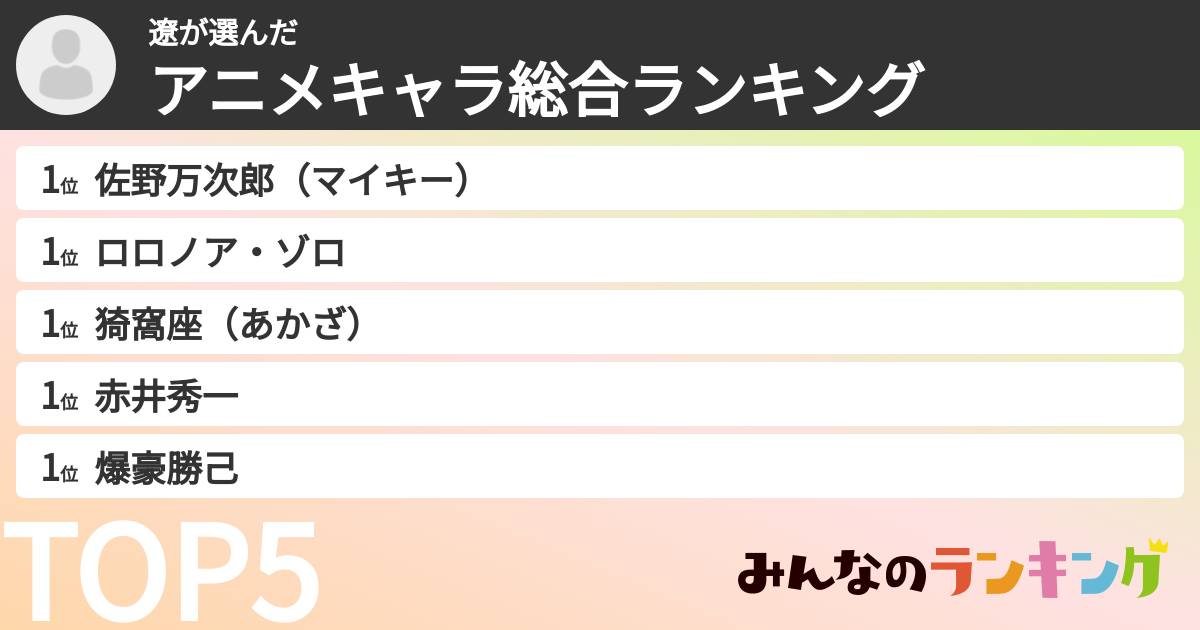 遼が選んだ
アニメキャラ総合ランキング

1位 佐野万次郎（マイキー）
1位 ロロノア・ゾロ
1位 猗窩座（あかざ）
1位 赤井秀一
1位 爆豪勝己

TOP5

みんなのランキング